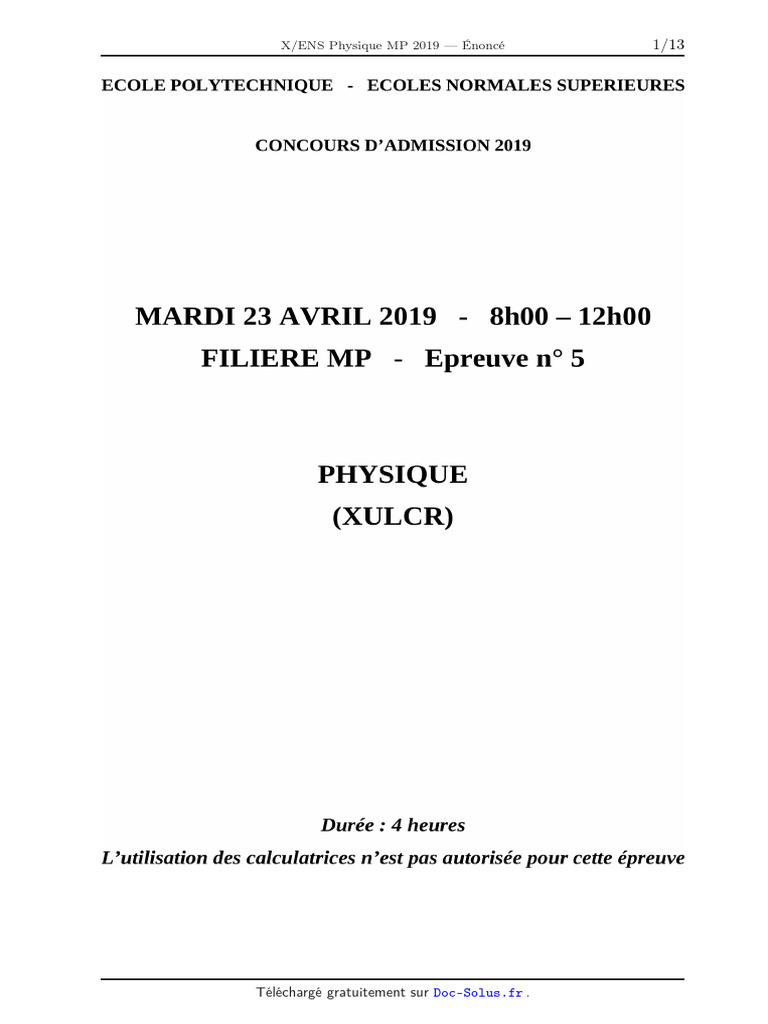 X/ENS Physique MP 2019 — Énoncé 1/13

ECOLE POLYTECHNIQUE - ECOLES NORMALES SUPERIEURES

CONCOURS D'ADMISSION 2019

MARDI 23 AVRIL 2019 - 8h00 – 12h00
FILIERE MP - Epreuve n° 5

PHYSIQUE
(XULCR)

Durée : 4 heures
L'utilisation des calculatrices n'est pas autorisée pour cette épreuve

Téléchargé gratuitement sur Doc-Solus.fr .